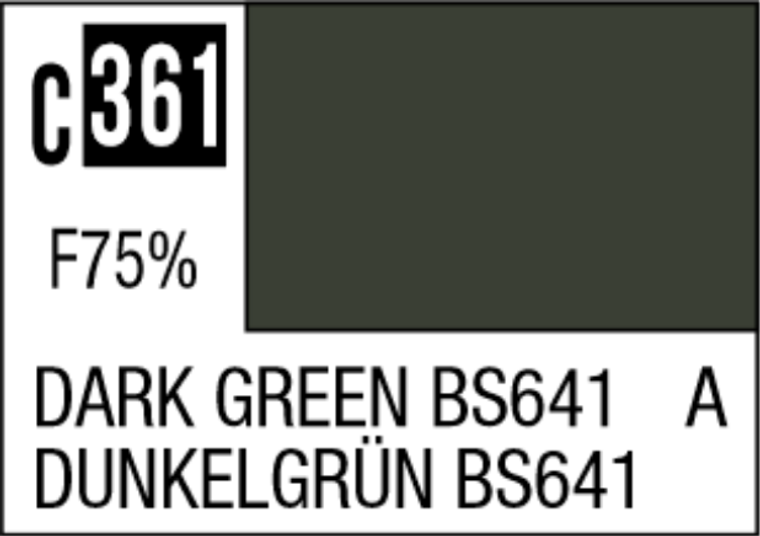 C 361

F75%

DARK GREEN BS641 A
DUNKELGRÜN BS641